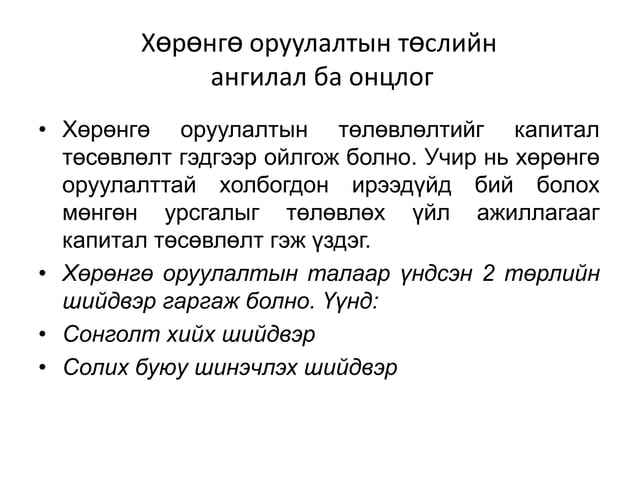 Хөрөнгө оруулалтын төслийн ангилал ба онцлог

• Хөрөнгө оруулалтын төлөвлөлтийг капитал төсөвлөлт гэдгээр ойлгож болно. Учир нь хөрөнгө оруулалттай холбогдон ирээдүйд бий болох мөнгөн урсгалыг төлөвлөх үйл ажиллагааг капитал төсөвлөлт гэж үздэг.

• Хөрөнгө оруулалтын талаар үндсэн 2 төрлийн шийдвэр гаргаж болно. Үүнд:

• Сонголт хийх шийдвэр

• Солих буюу шинэчлэх шийдвэр